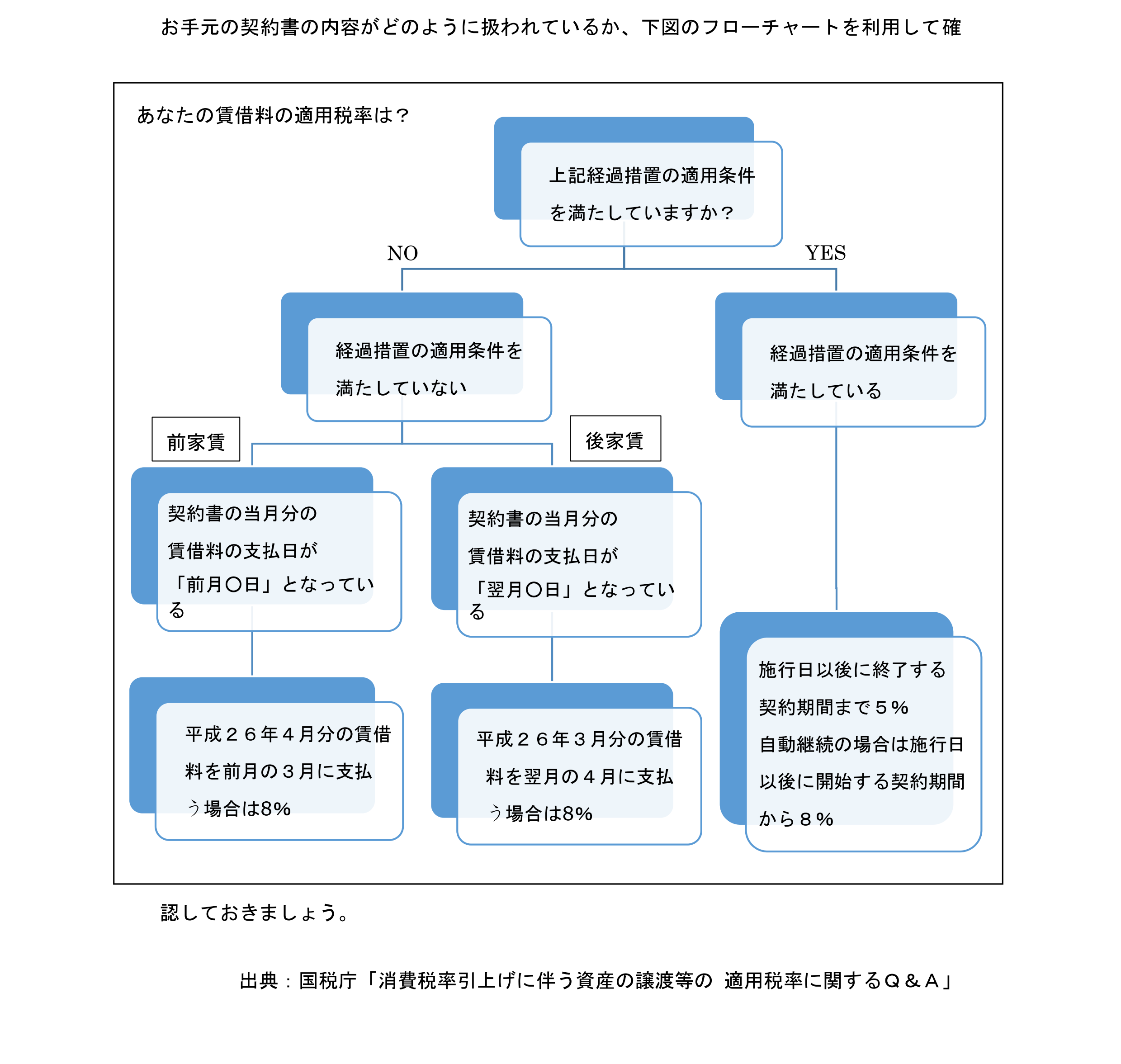 お手元の契約書の内容がどのように扱われているか、下図のフローチャートを利用して確

あなたの賃借料の適用税率は？

上記経過措置の適用条件を満たしていますか？

NO

YES

経過措置の適用条件を満たしていない

経過措置の適用条件を満たしている

前家賃

後家賃

契約書の当月分の賃借料の支払日が「前月〇日」となっている

契約書の当月分の賃借料の支払日が「翌月〇日」となっている

平成２６年４月分の賃借料を前月の３月に支払う場合は8%

平成２６年３月分の賃借料を翌月の４月に支払う場合は8%

施行日以後に終了する契約期間まで５％
自動継続の場合は施行日以後に開始する契約期間から８％

認しておきましょう。

出典：国税庁「消費税率引上げに伴う資産の譲渡等の 適用税率に関するＱ＆Ａ」